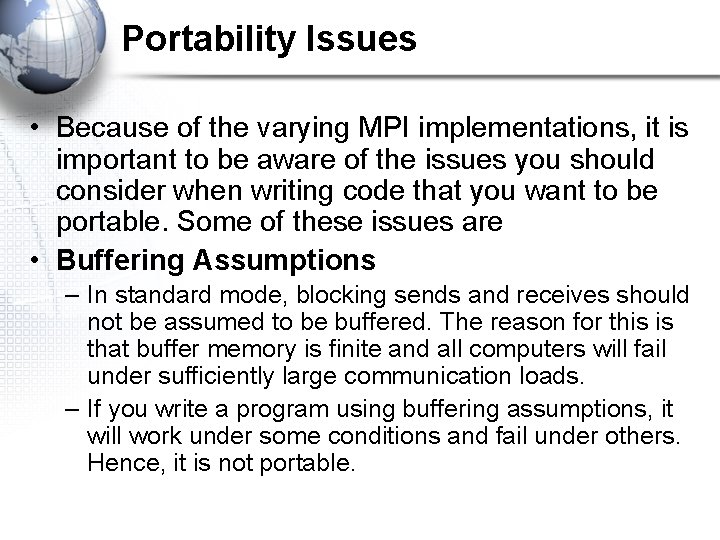 Portability Issues

• Because of the varying MPI implementations, it is important to be aware of the issues you should consider when writing code that you want to be portable. Some of these issues are

• Buffering Assumptions

– In standard mode, blocking sends and receives should not be assumed to be buffered. The reason for this is that buffer memory is finite and all computers will fail under sufficiently large communication loads.

– If you write a program using buffering assumptions, it will work under some conditions and fail under others. Hence, it is not portable.